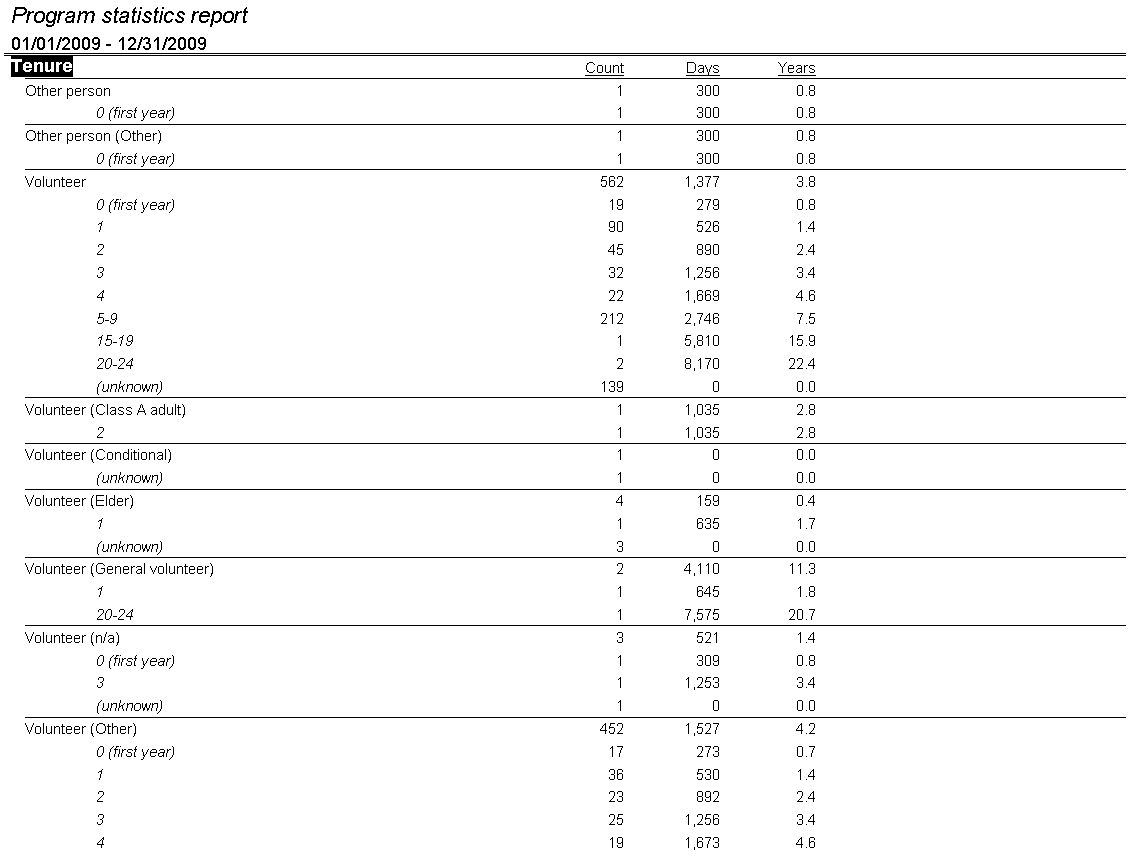 Program statistics report
01/01/2009 - 12/31/2009

| Tenure | Count | Days | Years |
|---|---|---|---|
| Other person | 1 | 300 | 0.8 |
| 0 (first year) | 1 | 300 | 0.8 |
| Other person (Other) | 1 | 300 | 0.8 |
| 0 (first year) | 1 | 300 | 0.8 |
| Volunteer | 562 | 1,377 | 3.8 |
| 0 (first year) | 19 | 279 | 0.8 |
| 1 | 90 | 526 | 1.4 |
| 2 | 45 | 890 | 2.4 |
| 3 | 32 | 1,256 | 3.4 |
| 4 | 22 | 1,669 | 4.6 |
| 5-9 | 212 | 2,746 | 7.5 |
| 15-19 | 1 | 5,810 | 15.9 |
| 20-24 | 2 | 8,170 | 22.4 |
| (unknown) | 139 | 0 | 0.0 |
| Volunteer (Class A adult) | 1 | 1,035 | 2.8 |
| 2 | 1 | 1,035 | 2.8 |
| Volunteer (Conditional) | 1 | 0 | 0.0 |
| (unknown) | 1 | 0 | 0.0 |
| Volunteer (Elder) | 4 | 159 | 0.4 |
| 1 | 1 | 635 | 1.7 |
| (unknown) | 3 | 0 | 0.0 |
| Volunteer (General volunteer) | 2 | 4,110 | 11.3 |
| 1 | 1 | 645 | 1.8 |
| 20-24 | 1 | 7,575 | 20.7 |
| Volunteer (n/a) | 3 | 521 | 1.4 |
| 0 (first year) | 1 | 309 | 0.8 |
| 3 | 1 | 1,253 | 3.4 |
| (unknown) | 1 | 0 | 0.0 |
| Volunteer (Other) | 452 | 1,527 | 4.2 |
| 0 (first year) | 17 | 273 | 0.7 |
| 1 | 36 | 530 | 1.4 |
| 2 | 23 | 892 | 2.4 |
| 3 | 25 | 1,256 | 3.4 |
| 4 | 19 | 1,673 | 4.6 |